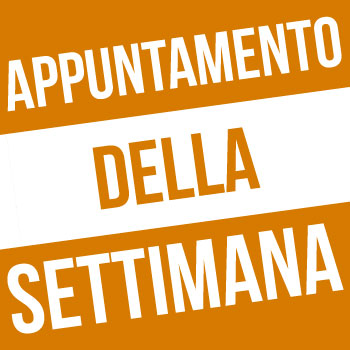 APPUNTAMENTO
DELLA
SETTIMANA